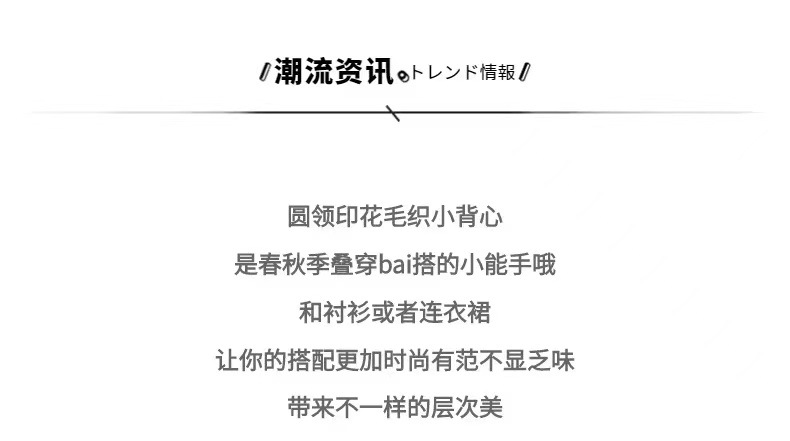 潮流资讯 トレンド情報

圆领印花毛织小背心
是春秋季叠穿bai搭的小能手哦
和衬衫或者连衣裙
让你的搭配更加时尚有范不显乏味
带来不一样的层次美